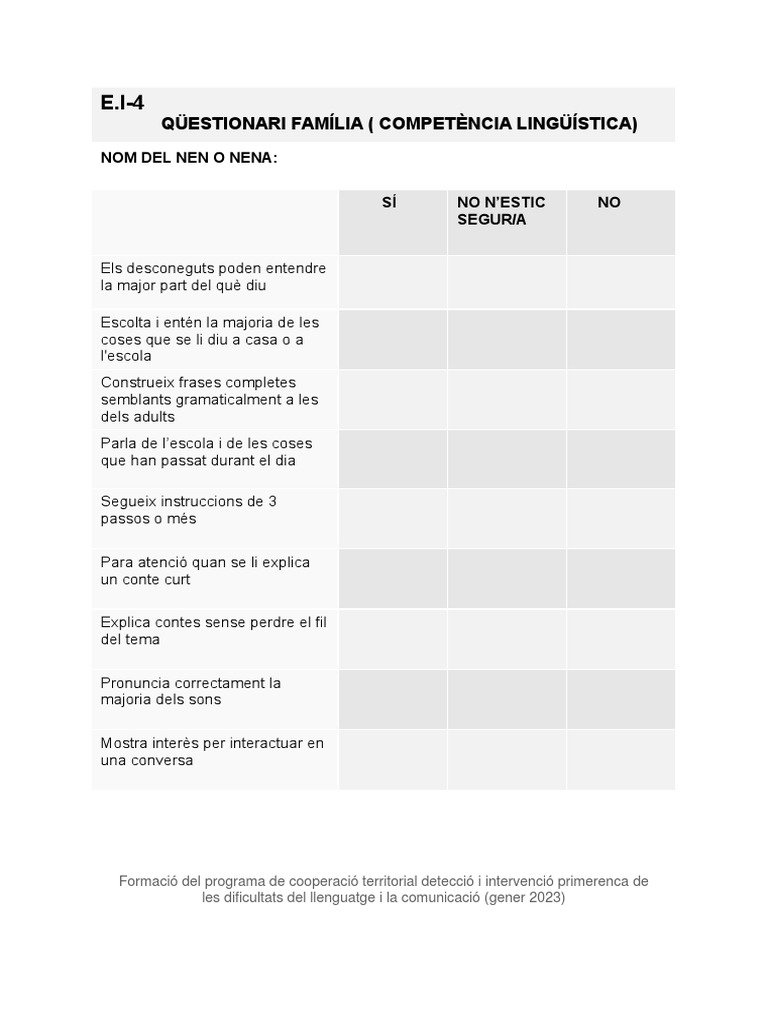 E.I-4
QÜESTIONARI FAMÍLIA ( COMPETÈNCIA LINGÜÍSTICA)

NOM DEL NEN O NENA:

| | SÍ | NO N'ESTIC SEGUR/A | NO |
|---|---|---|---|
| Els desconeguts poden entendre la major part del què diu | | | |
| Escolta i entén la majoria de les coses que se li diu a casa o a l'escola | | | |
| Construeix frases completes semblants gramaticalment a les dels adults | | | |
| Parla de l'escola i de les coses que han passat durant el dia | | | |
| Segueix instruccions de 3 passos o més | | | |
| Para atenció quan se li explica un conte curt | | | |
| Explica contes sense perdre el fil del tema | | | |
| Pronuncia correctament la majoria dels sons | | | |
| Mostra interès per interactuar en una conversa | | | |

Formació del programa de cooperació territorial detecció i intervenció primerenca de les dificultats del llenguatge i la comunicació (gener 2023)